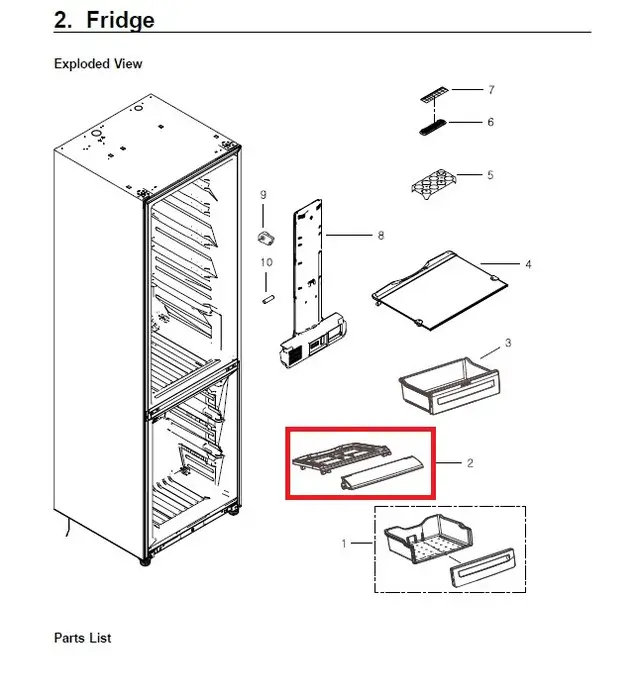 2. Fridge

Exploded View

7
6
5
9
8
10
4
3
2
1

Parts List